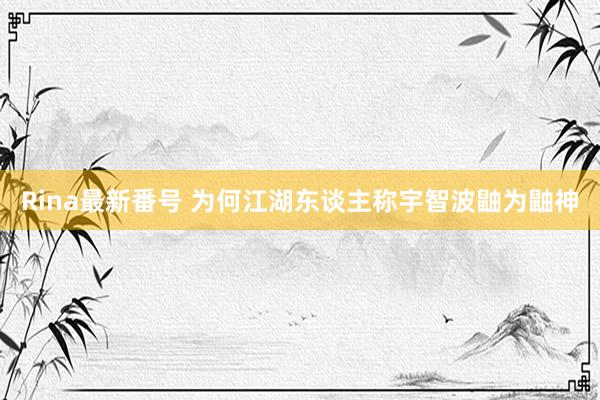 Rina最新番号 为何江湖东谈主称宇智波鼬为鼬神